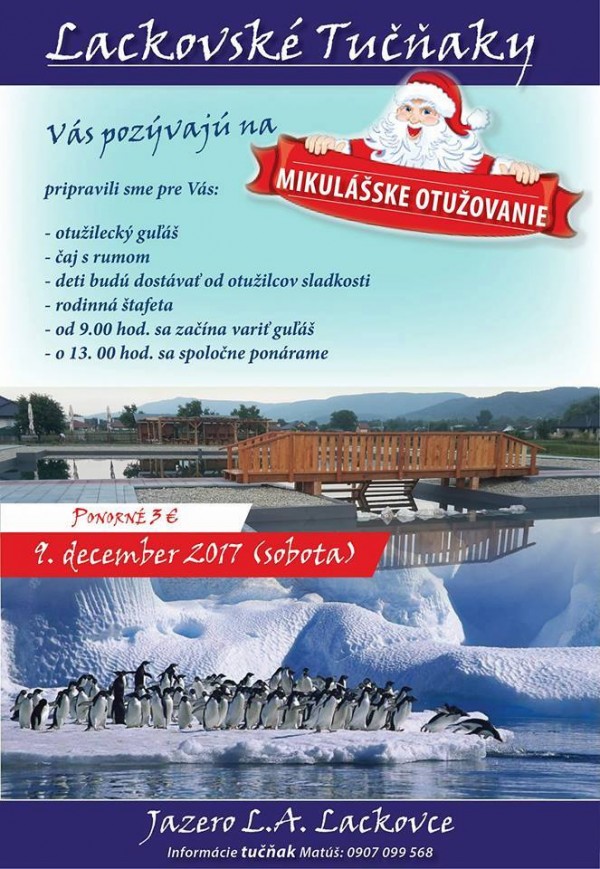 Lackovské Tučňaky

Vás pozývajú na

MIKULÁŠSKE OTUŽOVANIE

pripravili sme pre Vás:

- otužilecký guľáš
- čaj s rumom
- deti budú dostávať od otužilcov sladkosti
- rodinná štafeta
- od 9.00 hod. sa začína variť guľáš
- o 13. 00 hod. sa spoločne ponárame

Ponorné 3 €

9. december 2017 (sobota)

Jazero L.A. Lackovce

Informácie tučňak Matúš: 0907 099 568